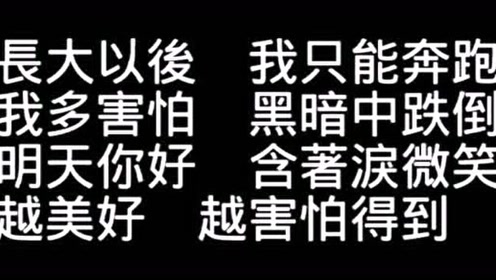 長大以後　我只能奔跑
我多害怕　黑暗中跌倒
明天你好　含著淚微笑
越美好　越害怕得到